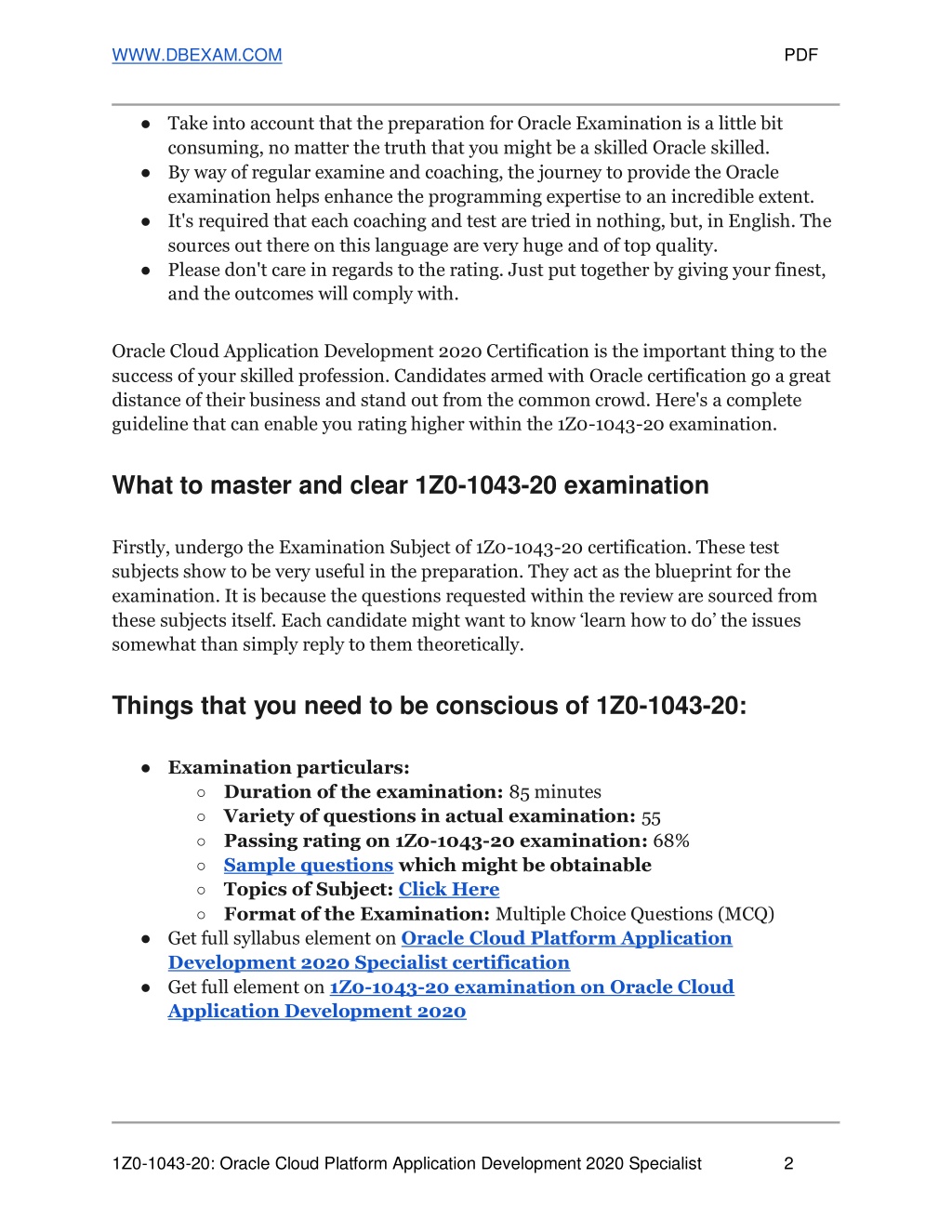 WWW.DBEXAM.COM PDF

● Take into account that the preparation for Oracle Examination is a little bit consuming, no matter the truth that you might be a skilled Oracle skilled.
● By way of regular examine and coaching, the journey to provide the Oracle examination helps enhance the programming expertise to an incredible extent.
● It's required that each coaching and test are tried in nothing, but, in English. The sources out there on this language are very huge and of top quality.
● Please don't care in regards to the rating. Just put together by giving your finest, and the outcomes will comply with.

Oracle Cloud Application Development 2020 Certification is the important thing to the success of your skilled profession. Candidates armed with Oracle certification go a great distance of their business and stand out from the common crowd. Here's a complete guideline that can enable you rating higher within the 1Z0-1043-20 examination.

What to master and clear 1Z0-1043-20 examination

Firstly, undergo the Examination Subject of 1Z0-1043-20 certification. These test subjects show to be very useful in the preparation. They act as the blueprint for the examination. It is because the questions requested within the review are sourced from these subjects itself. Each candidate might want to know ‘learn how to do’ the issues somewhat than simply reply to them theoretically.

Things that you need to be conscious of 1Z0-1043-20:

● Examination particulars:
○ Duration of the examination: 85 minutes
○ Variety of questions in actual examination: 55
○ Passing rating on 1Z0-1043-20 examination: 68%
○ Sample questions which might be obtainable
○ Topics of Subject: Click Here
○ Format of the Examination: Multiple Choice Questions (MCQ)
● Get full syllabus element on Oracle Cloud Platform Application Development 2020 Specialist certification
● Get full element on 1Z0-1043-20 examination on Oracle Cloud Application Development 2020

1Z0-1043-20: Oracle Cloud Platform Application Development 2020 Specialist 2